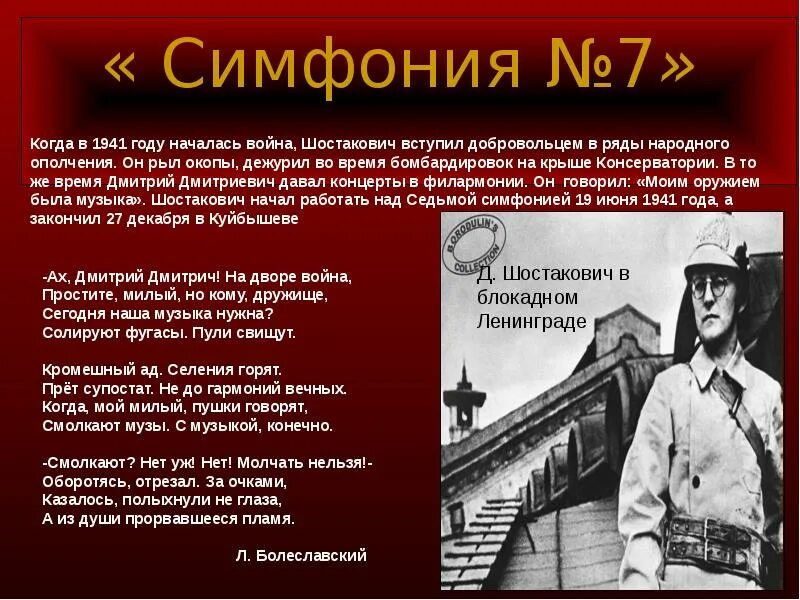 « Симфония №7»

Когда в 1941 году началась война, Шостакович вступил добровольцем в ряды народного ополчения. Он рыл окопы, дежурил во время бомбардировок на крыше Консерватории. В то же время Дмитрий Дмитриевич давал концерты в филармонии. Он говорил: «Моим оружием была музыка». Шостакович начал работать над Седьмой симфонией 19 июня 1941 года, а закончил 27 декабря в Куйбышеве

-Ах, Дмитрий Дмитрич! На дворе война,
Простите, милый, но кому, дружище,
Сегодня наша музыка нужна?
Солируют фугасы. Пули свищут.

Кромешный ад. Селения горят.
Прёт супостат. Не до гармоний вечных.
Когда, мой милый, пушки говорят,
Смолкают музы. С музыкой, конечно.

-Смолкают? Нет уж! Нет! Молчать нельзя!-
Оборотясь, отрезал. За очками,
Казалось, полыхнули не глаза,
А из души прорвавшееся пламя.

Л. Болеславский

BORODULIN'S COLLECTION

Д. Шостакович в блокадном Ленинграде